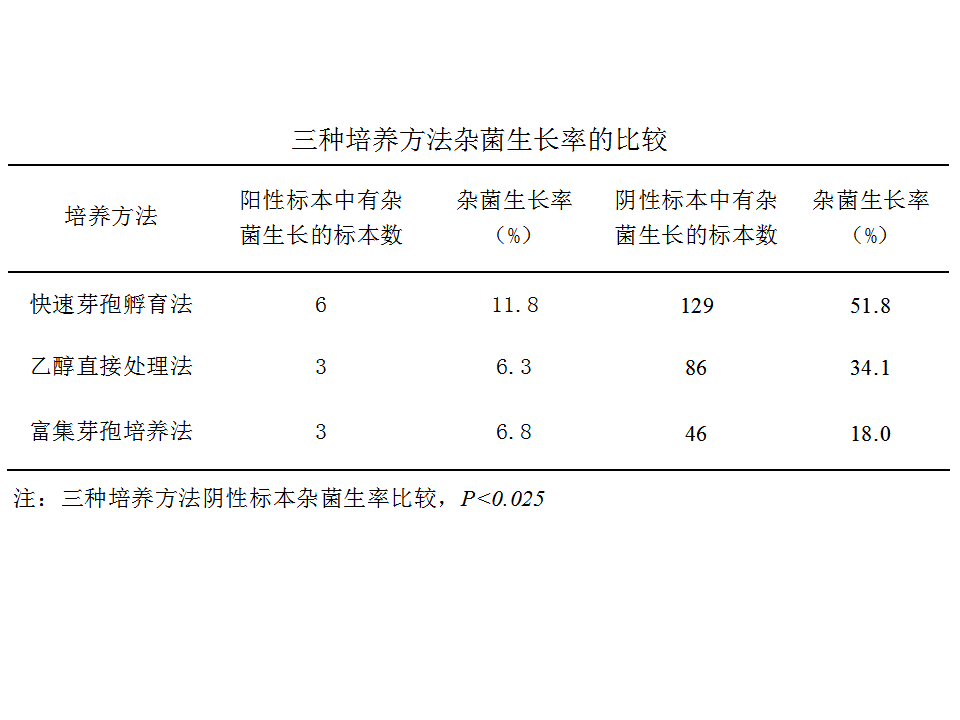 三种培养方法杂菌生长率的比较

| 培养方法 | 阳性标本中有杂菌生长的标本数 | 杂菌生长率（%） | 阴性标本中有杂菌生长的标本数 | 杂菌生长率（%） |
|---|---|---|---|---|
| 快速芽孢孵育法 | 6 | 11.8 | 129 | 51.8 |
| 乙醇直接处理法 | 3 | 6.3 | 86 | 34.1 |
| 富集芽孢培养法 | 3 | 6.8 | 46 | 18.0 |

注：三种培养方法阴性标本杂菌生率比较，$P<0.025$